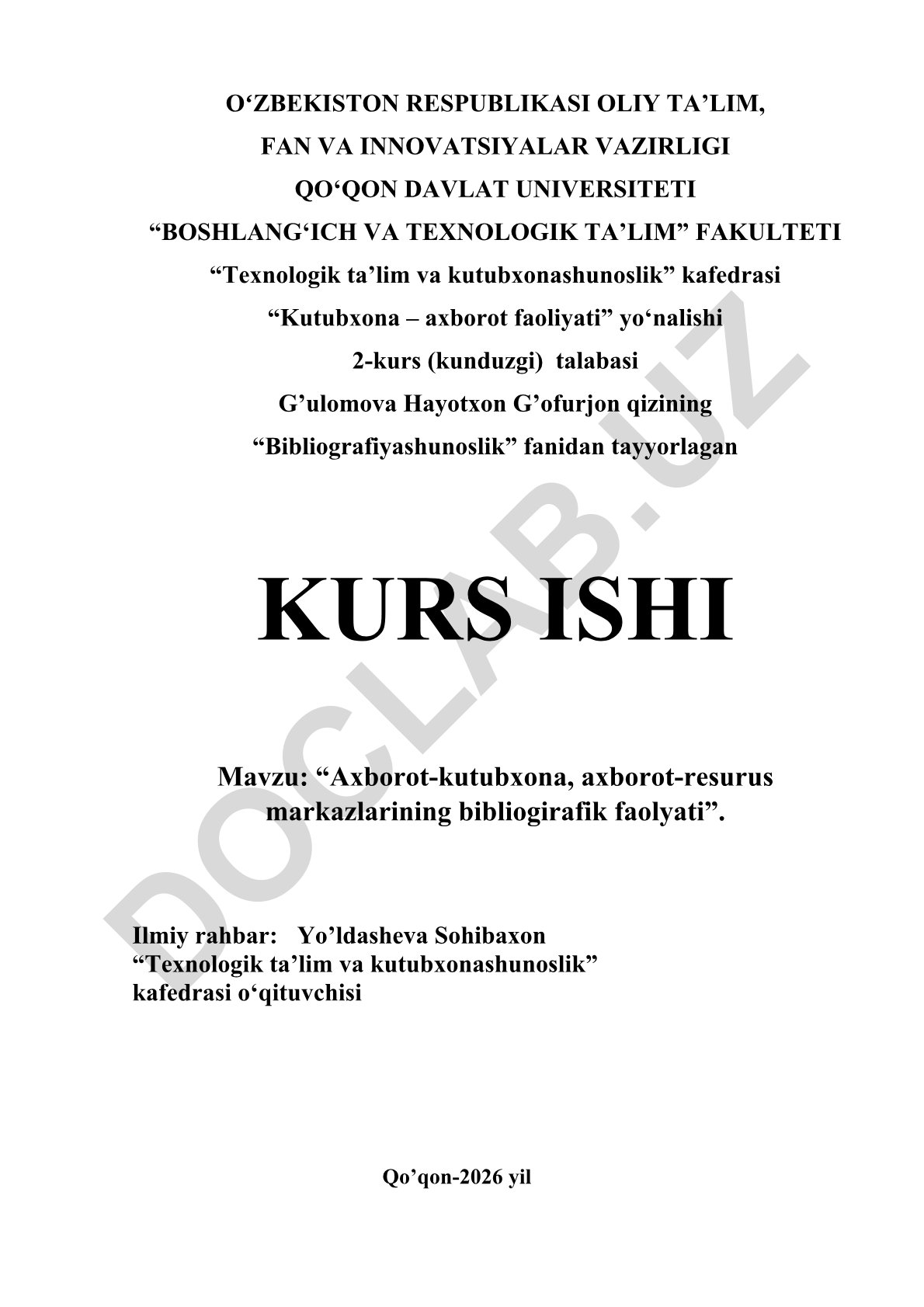 O‘ZBEKISTON RESPUBLIKASI OLIY TA’LIM,
FAN VA INNOVATSIYALAR VAZIRLIGI
QO‘QON DAVLAT UNIVERSITETI
“BOSHLANG‘ICH VA TEXNOLOGIK TA’LIM” FAKULTETI
“Texnologik ta’lim va kutubxonashunoslik” kafedrasi
“Kutubxona – axborot faoliyati” yo‘nalishi
2-kurs (kunduzgi) talabasi
G’ulomova Hayotxon G’ofurjon qizining
“Bibliografiyashunoslik” fanidan tayyorlagan

KURS ISHI

Mavzu: “Axborot-kutubxona, axborot-resurus markazlarining bibliogirafik faolyati”.

Ilmiy rahbar: Yo’ldasheva Sohibaxon
“Texnologik ta’lim va kutubxonashunoslik”
kafedrasi o‘qituvchisi

Qo’qon-2026 yil

DOCLAB.UZ